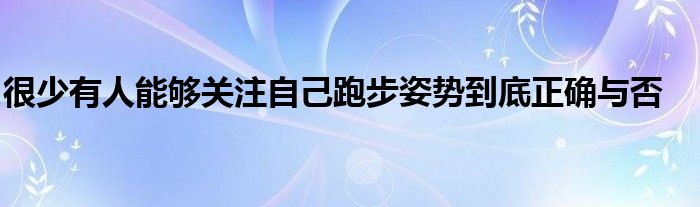 很少有人能够关注自己跑步姿势到底正确与否